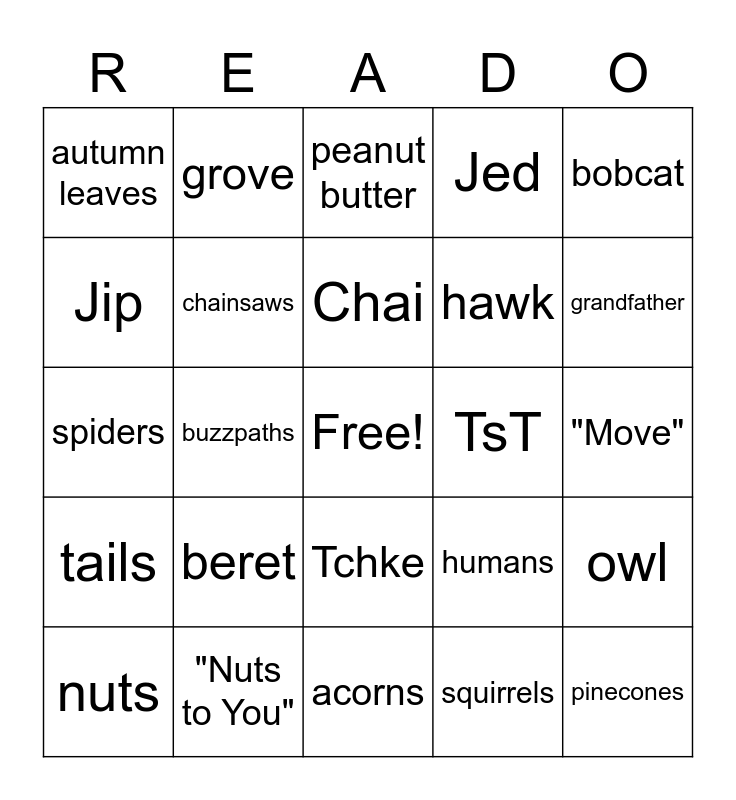 | R | E | A | D | O |
|---|---|---|---|---|
| autumn leaves | grove | peanut butter | Jed | bobcat |
| Jip | chainsaws | Chai | hawk | grandfather |
| spiders | buzzpaths | Free! | TsT | "Move" |
| tails | beret | Tchke | humans | owl |
| nuts | "Nuts to You" | acorns | squirrels | pinecones |